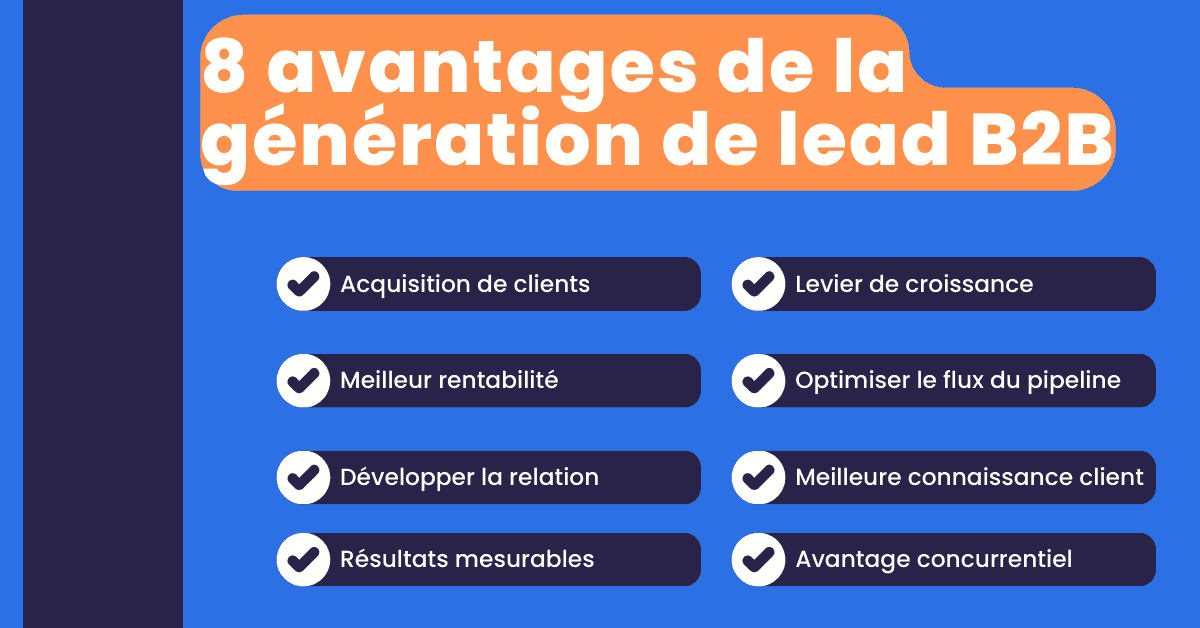 8 avantages de la génération de lead B2B

Acquisition de clients

Meilleur rentabilité

Développer la relation

Résultats mesurables

Levier de croissance

Optimiser le flux du pipeline

Meilleure connaissance client

Avantage concurrentiel